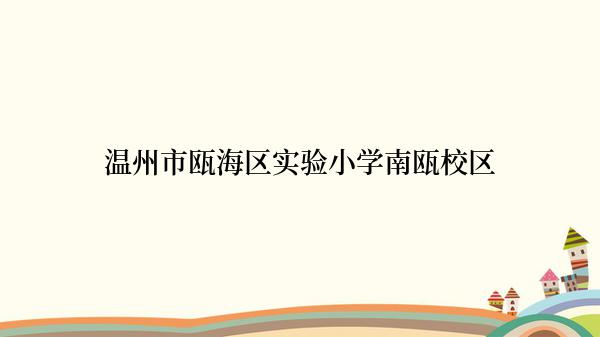 温州市瓯海区实验小学南瓯校区